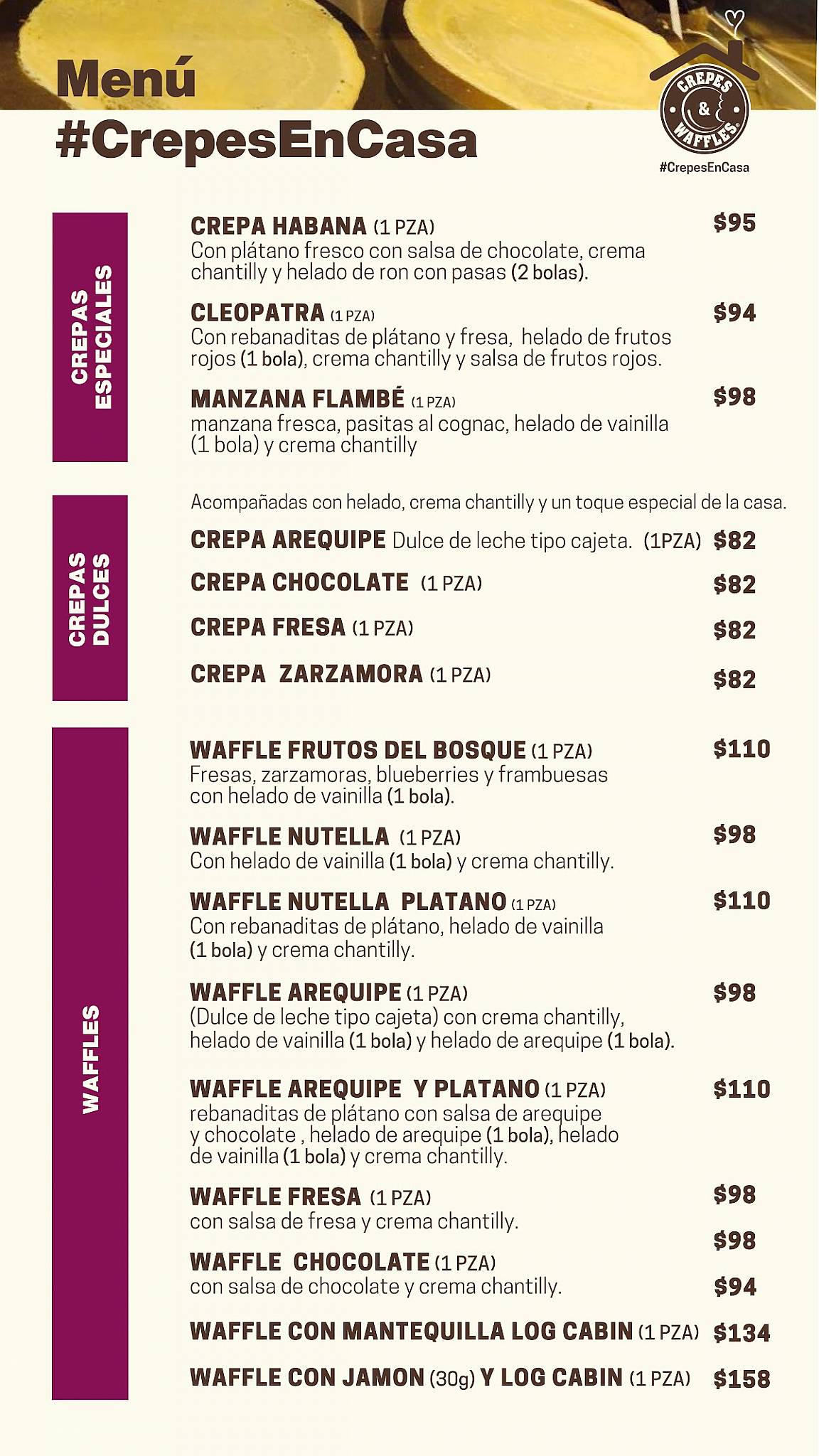 Menú
#CrepesEnCasa

CREPES & WAFFLES
#CrepesEnCasa

CREPAS ESPECIALES

CREPA HABANA (1 PZA) $95
Con plátano fresco con salsa de chocolate, crema chantilly y helado de ron con pasas (2 bolas).

CLEOPATRA (1 PZA) $94
Con rebanaditas de plátano y fresa, helado de frutos rojos (1 bola), crema chantilly y salsa de frutos rojos.

MANZANA FLAMBÉ (1 PZA) $98
manzana fresca, pasitas al cognac, helado de vainilla (1 bola) y crema chantilly

CREPAS DULCES

Acompañadas con helado, crema chantilly y un toque especial de la casa.

CREPA AREQUIPE Dulce de leche tipo cajeta. (1PZA) $82

CREPA CHOCOLATE (1 PZA) $82

CREPA FRESA (1 PZA) $82

CREPA ZARZAMORA (1 PZA) $82

WAFFLES

WAFFLE FRUTOS DEL BOSQUE (1 PZA) $110
Fresas, zarzamoras, blueberries y frambuesas con helado de vainilla (1 bola).

WAFFLE NUTELLA (1 PZA) $98
Con helado de vainilla (1 bola) y crema chantilly.

WAFFLE NUTELLA PLATANO (1 PZA) $110
Con rebanaditas de plátano, helado de vainilla (1 bola) y crema chantilly.

WAFFLE AREQUIPE (1 PZA) $98
(Dulce de leche tipo cajeta) con crema chantilly, helado de vainilla (1 bola) y helado de arequipe (1 bola).

WAFFLE AREQUIPE Y PLATANO (1 PZA) $110
rebanaditas de plátano con salsa de arequipe y chocolate , helado de arequipe (1 bola), helado de vainilla (1 bola) y crema chantilly.

WAFFLE FRESA (1 PZA) $98
con salsa de fresa y crema chantilly.

$98
WAFFLE CHOCOLATE (1 PZA)
con salsa de chocolate y crema chantilly.

$94

WAFFLE CON MANTEQUILLA LOG CABIN (1 PZA) $134

WAFFLE CON JAMON (30g) Y LOG CABIN (1 PZA) $158